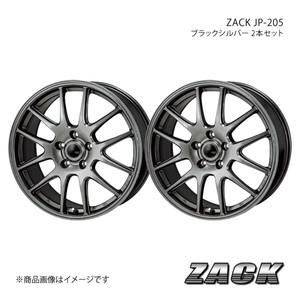 ZACK JP-205
ブラックシルバー 2本セット

※商品画像はイメージです

ZACK